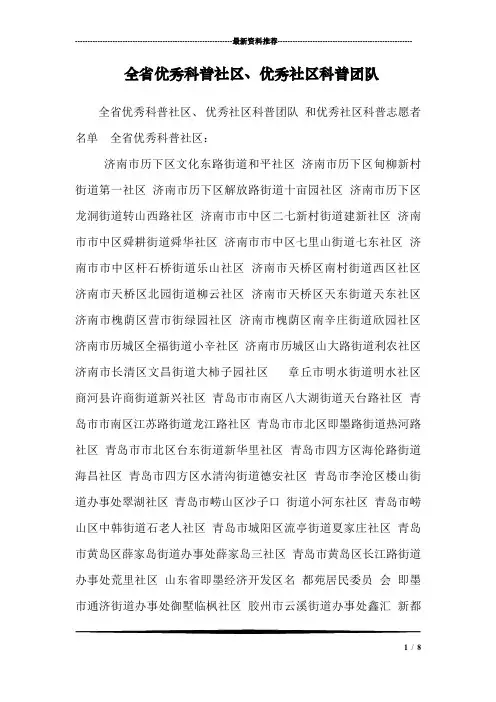 最新资料推荐

全省优秀科普社区、优秀社区科普团队

全省优秀科普社区、优秀社区科普团队 和优秀社区科普志愿者名单 全省优秀科普社区：

济南市历下区文化东路街道和平社区 济南市历下区甸柳新村街道第一社区 济南市历下区解放路街道十亩园社区 济南市历下区龙洞街道转山西路社区 济南市市中区二七新村街道建新社区 济南市市中区舜耕街道舜华社区 济南市市中区七里山街道七东社区 济南市市中区杆石桥街道乐山社区 济南市天桥区南村街道西区社区 济南市天桥区北园街道柳云社区 济南市天桥区天东街道天东社区 济南市槐荫区营市街绿园社区 济南市槐荫区南辛庄街道欣园社区 济南市历城区全福街道小辛社区 济南市历城区山大路街道利农社区 济南市长清区文昌街道大柿子园社区 章丘市明水街道明水社区 商河县许商街道新兴社区 青岛市市南区八大湖街道天台路社区 青岛市市南区江苏路街道龙江路社区 青岛市市北区即墨路街道热河路社区 青岛市市北区台东街道新华里社区 青岛市四方区海伦路街道海昌社区 青岛市四方区水清沟街道德安社区 青岛市李沧区楼山街道办事处翠湖社区 青岛市崂山区沙子口 街道小河东社区 青岛市崂山区中韩街道石老人社区 青岛市城阳区流亭街道夏家庄社区 青岛市黄岛区薛家岛街道办事处薛家岛三社区 青岛市黄岛区长江路街道办事处荒里社区 山东省即墨经济开发区名 都苑居民委员 会 即墨市通济街道办事处御墅临枫社区 胶州市云溪街道办事处鑫汇 新都

1 / 8